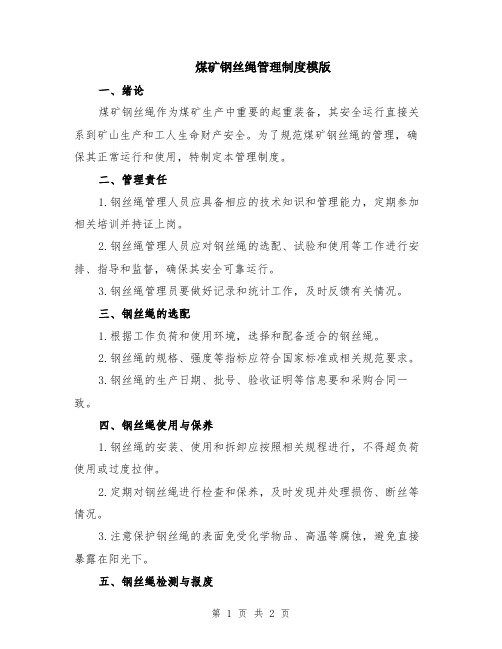 煤矿钢丝绳管理制度模版

一、绪论

煤矿钢丝绳作为煤矿生产中重要的起重装备，其安全运行直接关系到矿山生产和工人生命财产安全。为了规范煤矿钢丝绳的管理，确保其正常运行和使用，特制定本管理制度。

二、管理责任

1.钢丝绳管理人员应具备相应的技术知识和管理能力，定期参加相关培训并持证上岗。

2.钢丝绳管理人员应对钢丝绳的选配、试验和使用等工作进行安排、指导和监督，确保其安全可靠运行。

3.钢丝绳管理员要做好记录和统计工作，及时反馈有关情况。

三、钢丝绳的选配

1.根据工作负荷和使用环境，选择和配备适合的钢丝绳。

2.钢丝绳的规格、强度等指标应符合国家标准或相关规范要求。

3.钢丝绳的生产日期、批号、验收证明等信息要和采购合同一致。

四、钢丝绳使用与保养

1.钢丝绳的安装、使用和拆卸应按照相关规程进行，不得超负荷使用或过度拉伸。

2.定期对钢丝绳进行检查和保养，及时发现并处理损伤、断丝等情况。

3.注意保护钢丝绳的表面免受化学物品、高温等腐蚀，避免直接暴露在阳光下。

五、钢丝绳检测与报废

第 1 页 共 2 页